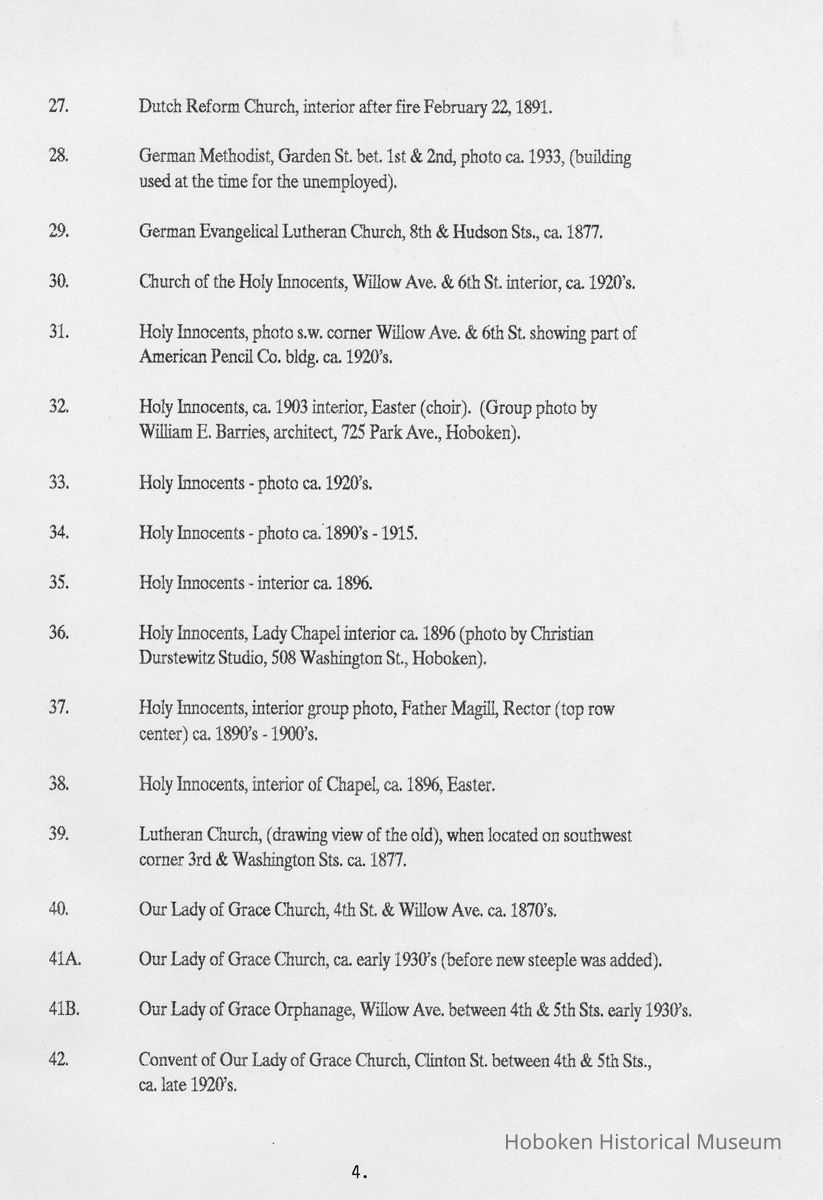 27. Dutch Reform Church, interior after fire February 22, 1891.

28. German Methodist, Garden St. bet. 1st & 2nd, photo ca. 1933, (building used at the time for the unemployed).

29. German Evangelical Lutheran Church, 8th & Hudson Sts., ca. 1877.

30. Church of the Holy Innocents, Willow Ave. & 6th St. interior, ca. 1920's.

31. Holy Innocents, photo s.w. corner Willow Ave. & 6th St. showing part of American Pencil Co. bldg. ca. 1920's.

32. Holy Innocents, ca. 1903 interior, Easter (choir). (Group photo by William E. Barries, architect, 725 Park Ave., Hoboken).

33. Holy Innocents - photo ca. 1920's.

34. Holy Innocents - photo ca. 1890's - 1915.

35. Holy Innocents - interior ca. 1896.

36. Holy Innocents, Lady Chapel interior ca. 1896 (photo by Christian Durstewitz Studio, 508 Washington St., Hoboken).

37. Holy Innocents, interior group photo, Father Magill, Rector (top row center) ca. 1890's - 1900's.

38. Holy Innocents, interior of Chapel, ca. 1896, Easter.

39. Lutheran Church, (drawing view of the old), when located on southwest corner 3rd & Washington Sts. ca. 1877.

40. Our Lady of Grace Church, 4th St. & Willow Ave. ca. 1870's.

41A. Our Lady of Grace Church, ca. early 1930's (before new steeple was added).

41B. Our Lady of Grace Orphanage, Willow Ave. between 4th & 5th Sts. early 1930's.

42. Convent of Our Lady of Grace Church, Clinton St. between 4th & 5th Sts., ca. late 1920's.

Hoboken Historical Museum

4.